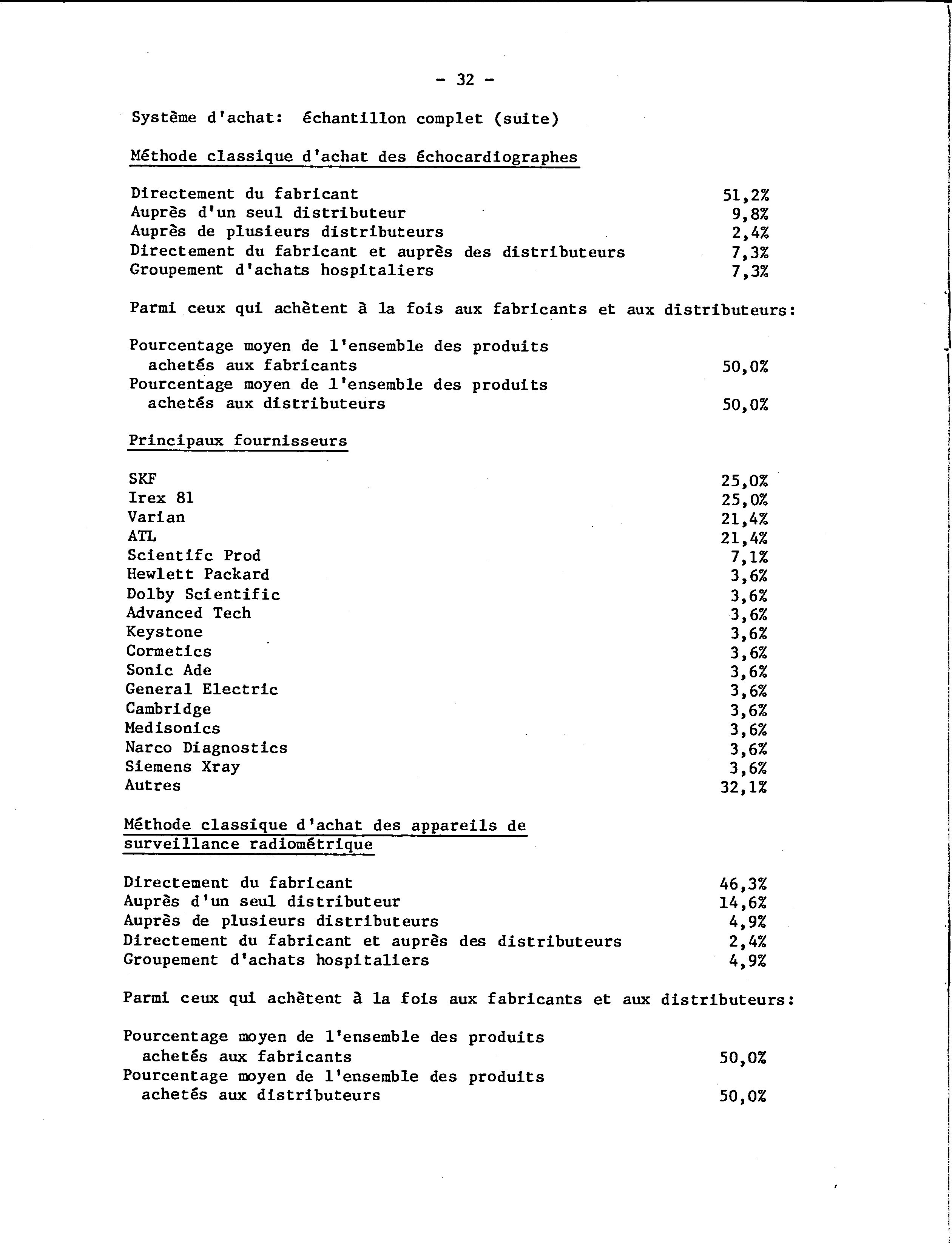 - 32 -

Système d'achat: échantillon complet (suite)

Méthode classique d'achat des échocardiographes

| | |
|---|---|
| Directement du fabricant | 51,2% |
| Auprès d'un seul distributeur | 9,8% |
| Auprès de plusieurs distributeurs | 2,4% |
| Directement du fabricant et auprès des distributeurs | 7,3% |
| Groupement d'achats hospitaliers | 7,3% |

Parmi ceux qui achètent à la fois aux fabricants et aux distributeurs:

| | |
|---|---|
| Pourcentage moyen de l'ensemble des produits achetés aux fabricants | 50,0% |
| Pourcentage moyen de l'ensemble des produits achetés aux distributeurs | 50,0% |

Principaux fournisseurs

| | |
|---|---|
| SKF | 25,0% |
| Irex 81 | 25,0% |
| Varian | 21,4% |
| ATL | 21,4% |
| Scientifc Prod | 7,1% |
| Hewlett Packard | 3,6% |
| Dolby Scientific | 3,6% |
| Advanced Tech | 3,6% |
| Keystone | 3,6% |
| Cormetics | 3,6% |
| Sonic Ade | 3,6% |
| General Electric | 3,6% |
| Cambridge | 3,6% |
| Medisonics | 3,6% |
| Narco Diagnostics | 3,6% |
| Siemens Xray | 3,6% |
| Autres | 32,1% |

Méthode classique d'achat des appareils de surveillance radiométrique

| | |
|---|---|
| Directement du fabricant | 46,3% |
| Auprès d'un seul distributeur | 14,6% |
| Auprès de plusieurs distributeurs | 4,9% |
| Directement du fabricant et auprès des distributeurs | 2,4% |
| Groupement d'achats hospitaliers | 4,9% |

Parmi ceux qui achètent à la fois aux fabricants et aux distributeurs:

| | |
|---|---|
| Pourcentage moyen de l'ensemble des produits achetés aux fabricants | 50,0% |
| Pourcentage moyen de l'ensemble des produits achetés aux distributeurs | 50,0% |